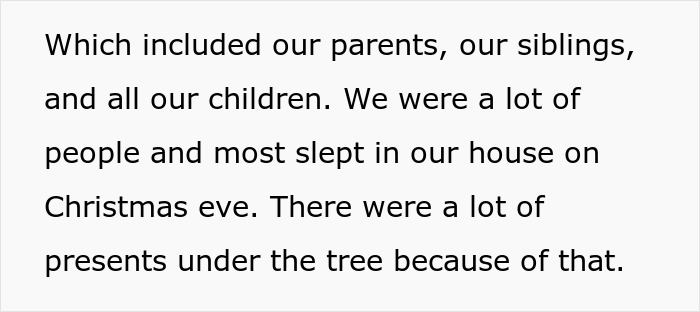 Which included our parents, our siblings, and all our children. We were a lot of people and most slept in our house on Christmas eve. There were a lot of presents under the tree because of that.